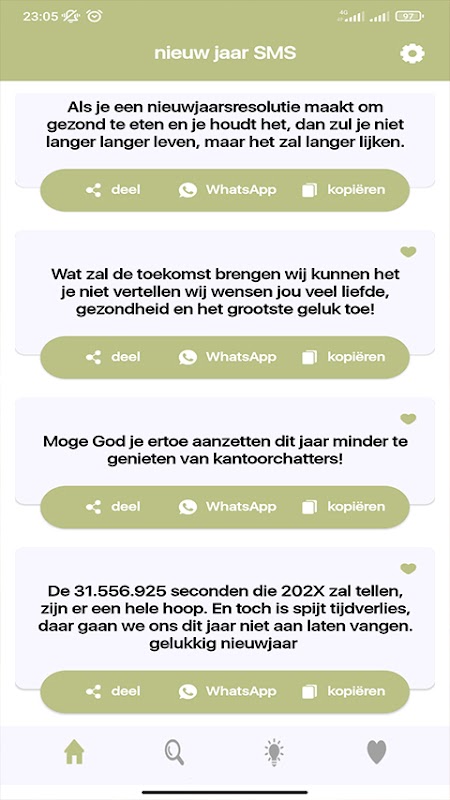 23:05 4G 97

nieuw jaar SMS

Als je een nieuwjaarsresolutie maakt om gezond te eten en je houdt het, dan zul je niet langer langer leven, maar het zal langer lijken.

deel WhatsApp kopiëren

Wat zal de toekomst brengen wij kunnen het je niet vertellen wij wensen jou veel liefde, gezondheid en het grootste geluk toe!

deel WhatsApp kopiëren

Moge God je ertoe aanzetten dit jaar minder te genieten van kantoorchatters!

deel WhatsApp kopiëren

De 31.556.925 seconden die 202X zal tellen, zijn er een hele hoop. En toch is spijt tijdverlies, daar gaan we ons dit jaar niet aan laten vangen. gelukkig nieuwjaar

deel WhatsApp kopiëren